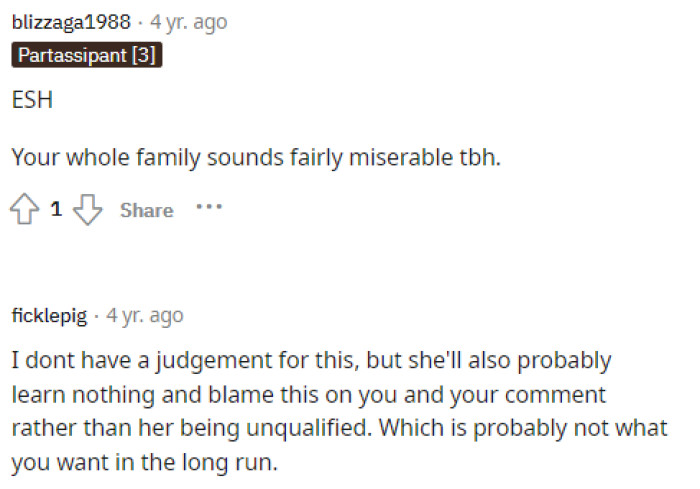 blizzaga1988 · 4 yr. ago
Partassipant [3]

ESH

Your whole family sounds fairly miserable tbh.

1 Share ···

ficklepig · 4 yr. ago

I dont have a judgement for this, but she'll also probably learn nothing and blame this on you and your comment rather than her being unqualified. Which is probably not what you want in the long run.